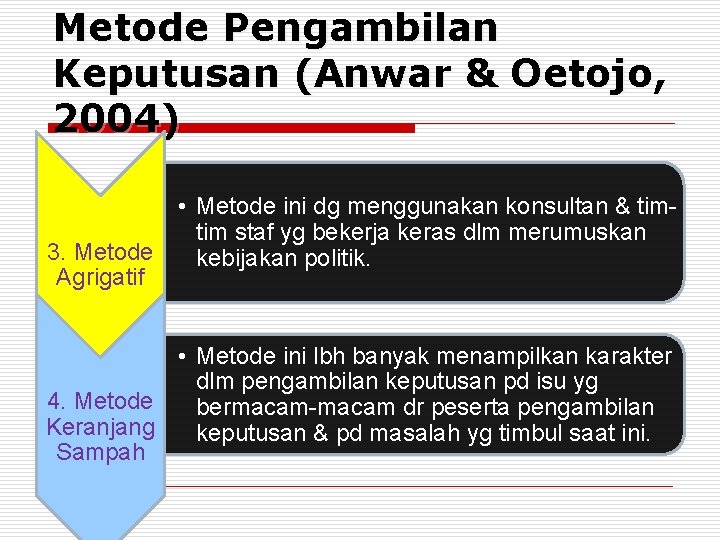 Metode Pengambilan Keputusan (Anwar & Oetojo, 2004)

3. Metode Agrigatif

• Metode ini dg menggunakan konsultan & tim-tim staf yg bekerja keras dlm merumuskan kebijakan politik.

4. Metode Keranjang Sampah

• Metode ini lbh banyak menampilkan karakter dlm pengambilan keputusan pd isu yg bermacam-macam dr peserta pengambilan keputusan & pd masalah yg timbul saat ini.